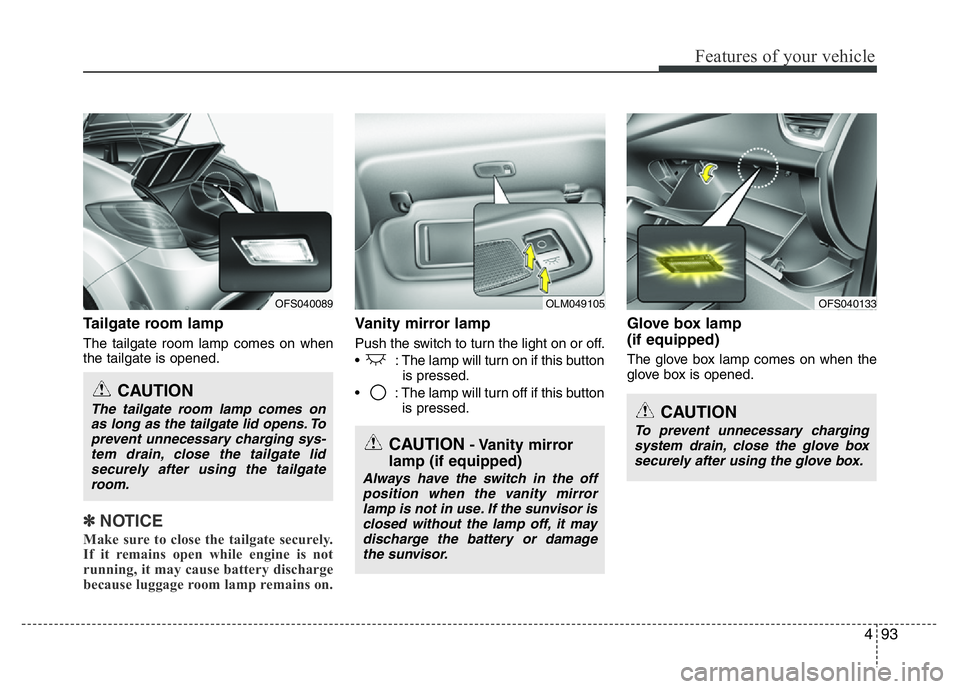 Features of your vehicle

OFS040089

Tailgate room lamp

The tailgate room lamp comes on when the tailgate is opened.

CAUTION

The tailgate room lamp comes on as long as the tailgate lid opens. To prevent unnecessary charging system drain, close the tailgate lid securely after using the tailgate room.

✽ NOTICE

Make sure to close the tailgate securely. If it remains open while engine is not running, it may cause battery discharge because luggage room lamp remains on.

OLM049105

Vanity mirror lamp

Push the switch to turn the light on or off.

• : The lamp will turn on if this button is pressed.

• : The lamp will turn off if this button is pressed.

CAUTION - Vanity mirror lamp (if equipped)

Always have the switch in the off position when the vanity mirror lamp is not in use. If the sunvisor is closed without the lamp off, it may discharge the battery or damage the sunvisor.

OFS040133

Glove box lamp (if equipped)

The glove box lamp comes on when the glove box is opened.

CAUTION

To prevent unnecessary charging system drain, close the glove box securely after using the glove box.

4 93

carmanualsonline.info